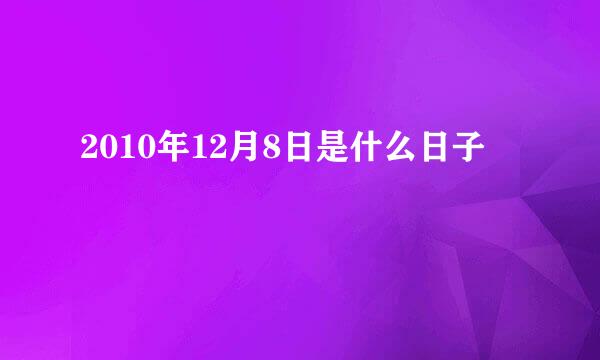 2010年12月8日是什么日子